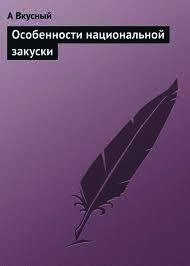 А Вкусный

Особенности национальной закуски